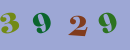 3 9 2 9